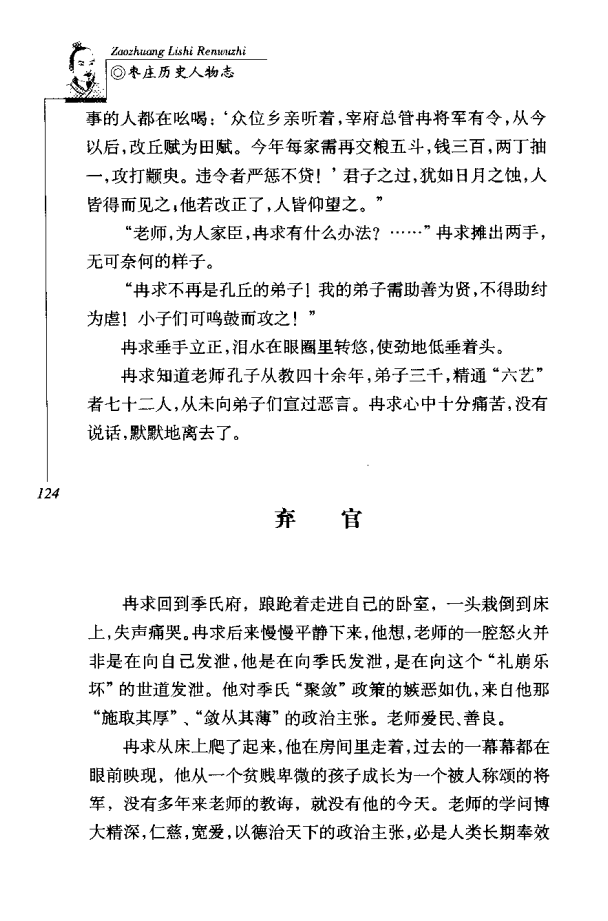 Zaozhuang Lishi Renwuzhi
◎枣庄历史人物志

事的人都在吆喝：‘众位乡亲听着，宰府总管冉将军有令，从今以后，改丘赋为田赋。今年每家需再交粮五斗，钱三百，两丁抽一，攻打颛臾。违令者严惩不贷！’君子之过，犹如日月之蚀，人皆得而见之，他若改正了，人皆仰望之。”

“老师，为人家臣，冉求有什么办法？……”冉求摊出两手，无可奈何的样子。

“冉求不再是孔丘的弟子！我的弟子需助善为贤，不得助纣为虐！小子们可鸣鼓而攻之！”

冉求垂手立正，泪水在眼圈里转悠，使劲地低垂着头。

冉求知道老师孔子从教四十余年，弟子三千，精通“六艺”者七十二人，从未向弟子们宣过恶言。冉求心中十分痛苦，没有说话，默默地离去了。

124

弃　官

冉求回到季氏府，踉跄着走进自己的卧室，一头栽倒到床上，失声痛哭。冉求后来慢慢平静下来，他想，老师的一腔怒火并非是在向自己发泄，他是在向季氏发泄，是在向这个“礼崩乐坏”的世道发泄。他对季氏“聚敛”政策的嫉恶如仇，来自他那“施取其厚”、“敛从其薄”的政治主张。老师爱民、善良。

冉求从床上爬了起来，他在房间里走着，过去的一幕幕都在眼前映现，他从一个贫贱卑微的孩子成长为一个被人称颂的将军，没有多年来老师的教诲，就没有他的今天。老师的学问博大精深，仁慈，宽爱，以德治天下的政治主张，必是人类长期奉效